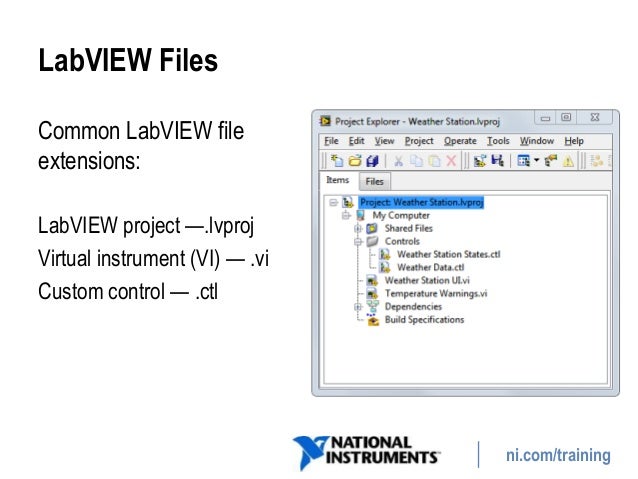 LabVIEW Files

Common LabVIEW file extensions:

LabVIEW project —.lvproj
Virtual instrument (VI) — .vi
Custom control — .ctl

Project Explorer - Weather Station.lvproj

File Edit View Project Operate Tools Window Help

Items Files

Project: Weather Station.lvproj
My Computer
Shared Files
Controls
Weather Station States.ctl
Weather Data.ctl
Weather Station UI.vi
Temperature Warnings.vi
Dependencies
Build Specifications

NATIONAL INSTRUMENTS

ni.com/training